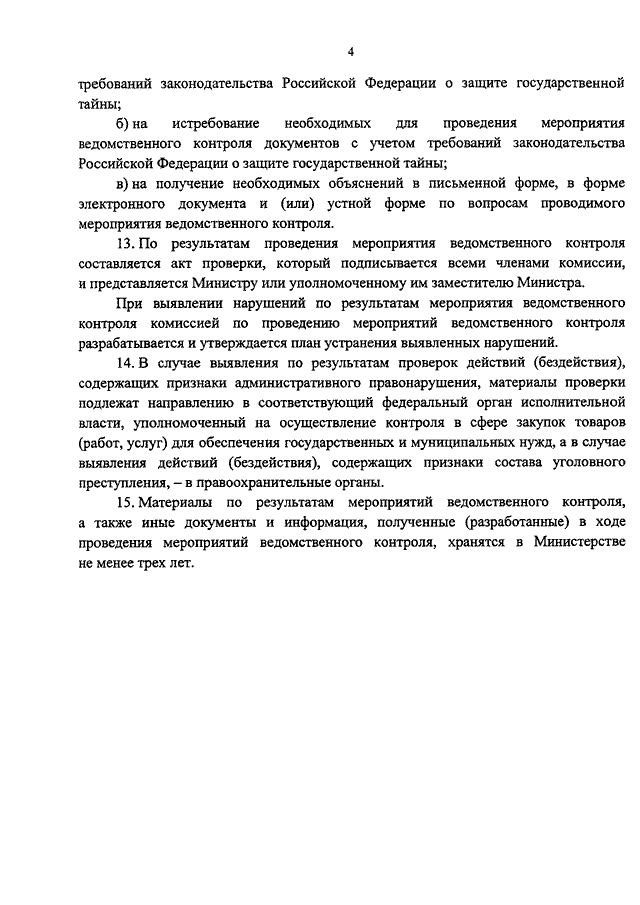 4

требований законодательства Российской Федерации о защите государственной тайны;

б) на истребование необходимых для проведения мероприятия ведомственного контроля документов с учетом требований законодательства Российской Федерации о защите государственной тайны;

в) на получение необходимых объяснений в письменной форме, в форме электронного документа и (или) устной форме по вопросам проводимого мероприятия ведомственного контроля.

13. По результатам проведения мероприятия ведомственного контроля составляется акт проверки, который подписывается всеми членами комиссии, и представляется Министру или уполномоченному им заместителю Министра.

При выявлении нарушений по результатам мероприятия ведомственного контроля комиссией по проведению мероприятий ведомственного контроля разрабатывается и утверждается план устранения выявленных нарушений.

14. В случае выявления по результатам проверок действий (бездействия), содержащих признаки административного правонарушения, материалы проверки подлежат направлению в соответствующий федеральный орган исполнительной власти, уполномоченный на осуществление контроля в сфере закупок товаров (работ, услуг) для обеспечения государственных и муниципальных нужд, а в случае выявления действий (бездействия), содержащих признаки состава уголовного преступления, – в правоохранительные органы.

15. Материалы по результатам мероприятий ведомственного контроля, а также иные документы и информация, полученные (разработанные) в ходе проведения мероприятий ведомственного контроля, хранятся в Министерстве не менее трех лет.